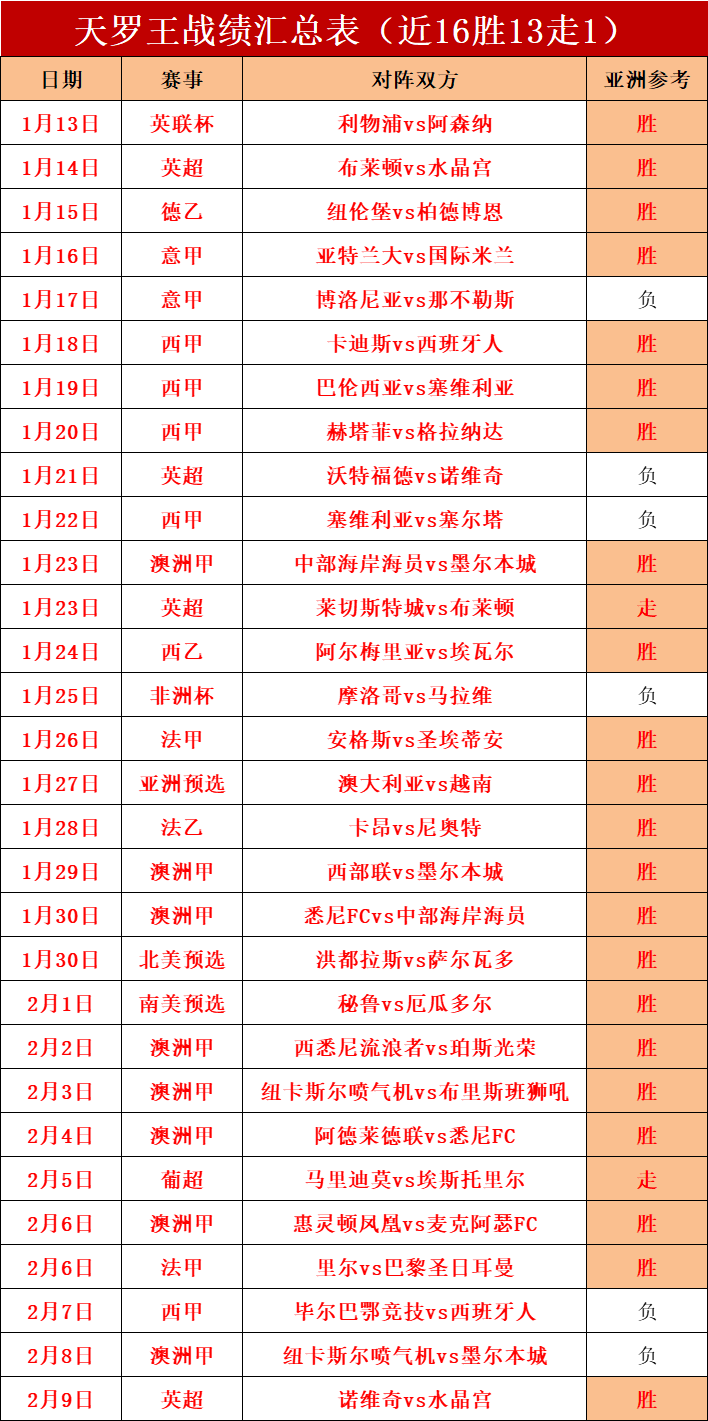 天罗王战绩汇总表（近16胜13走1）

| 日期 | 赛事 | 对阵双方 | 亚洲参考 |
|---|---|---|---|
| 1月13日 | 英联杯 | 利物浦vs阿森纳 | 胜 |
| 1月14日 | 英超 | 布莱顿vs水晶宫 | 胜 |
| 1月15日 | 德乙 | 纽伦堡vs柏德博恩 | 胜 |
| 1月16日 | 意甲 | 亚特兰大vs国际米兰 | 胜 |
| 1月17日 | 意甲 | 博洛尼亚vs那不勒斯 | 负 |
| 1月18日 | 西甲 | 卡迪斯vs西班牙人 | 胜 |
| 1月19日 | 西甲 | 巴伦西亚vs塞维利亚 | 胜 |
| 1月20日 | 西甲 | 赫塔菲vs格拉纳达 | 胜 |
| 1月21日 | 英超 | 沃特福德vs诺维奇 | 负 |
| 1月22日 | 西甲 | 塞维利亚vs塞尔塔 | 负 |
| 1月23日 | 澳洲甲 | 中部海岸海员vs墨尔本城 | 胜 |
| 1月23日 | 英超 | 莱切斯特城vs布莱顿 | 走 |
| 1月24日 | 西乙 | 阿尔梅里亚vs埃瓦尔 | 胜 |
| 1月25日 | 非洲杯 | 摩洛哥vs马拉维 | 负 |
| 1月26日 | 法甲 | 安格斯vs圣埃蒂安 | 胜 |
| 1月27日 | 亚洲预选 | 澳大利亚vs越南 | 胜 |
| 1月28日 | 法乙 | 卡昂vs尼奥特 | 胜 |
| 1月29日 | 澳洲甲 | 西部联vs墨尔本城 | 胜 |
| 1月30日 | 澳洲甲 | 悉尼FCvs中部海岸海员 | 胜 |
| 1月30日 | 北美预选 | 洪都拉斯vs萨尔瓦多 | 胜 |
| 2月1日 | 南美预选 | 秘鲁vs厄瓜多尔 | 胜 |
| 2月2日 | 澳洲甲 | 西悉尼流浪者vs珀斯光荣 | 胜 |
| 2月3日 | 澳洲甲 | 纽卡斯尔喷气机vs布里斯班狮吼 | 胜 |
| 2月4日 | 澳洲甲 | 阿德莱德联vs悉尼FC | 胜 |
| 2月5日 | 葡超 | 马里迪莫vs埃斯托里尔 | 走 |
| 2月6日 | 澳洲甲 | 惠灵顿凤凰vs麦克阿瑟FC | 胜 |
| 2月6日 | 法甲 | 里尔vs巴黎圣日耳曼 | 胜 |
| 2月7日 | 西甲 | 毕尔巴鄂竞技vs西班牙人 | 负 |
| 2月8日 | 澳洲甲 | 纽卡斯尔喷气机vs墨尔本城 | 负 |
| 2月9日 | 英超 | 诺维奇vs水晶宫 | 胜 |